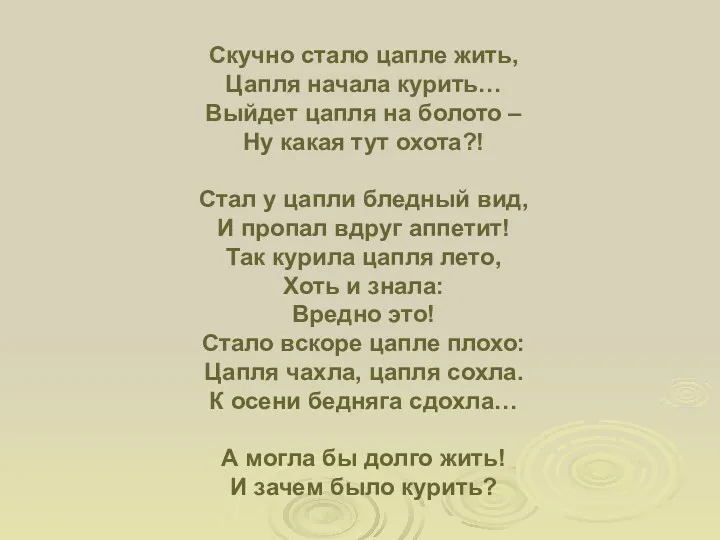 Скучно стало цапле жить,
Цапля начала курить…
Выйдет цапля на болото –
Ну какая тут охота?!

Стал у цапли бледный вид,
И пропал вдруг аппетит!
Так курила цапля лето,
Хоть и знала:
Вредно это!
Стало вскоре цапле плохо:
Цапля чахла, цапля сохла.
К осени бедняга сдохла…

А могла бы долго жить!
И зачем было курить?